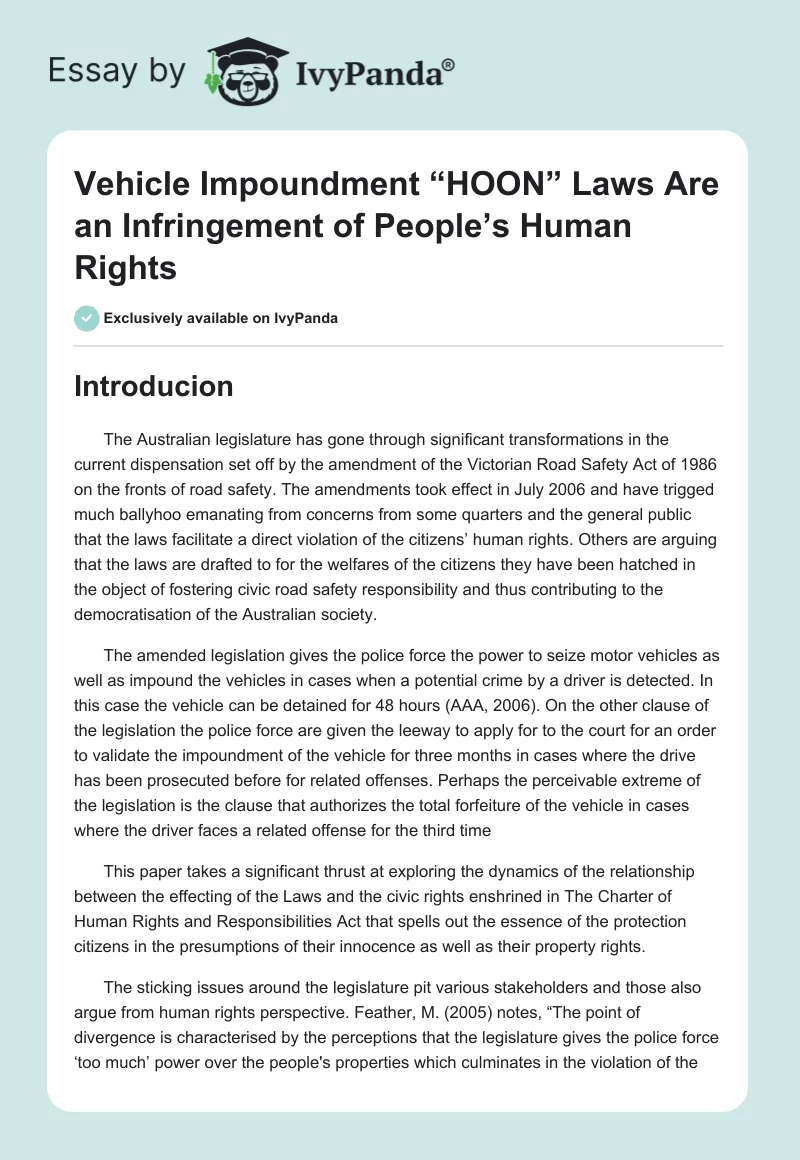 Essay by IvyPanda®

Vehicle Impoundment “HOON” Laws Are an Infringement of People’s Human Rights

Exclusively available on IvyPanda

Introducion

The Australian legislature has gone through significant transformations in the current dispensation set off by the amendment of the Victorian Road Safety Act of 1986 on the fronts of road safety. The amendments took effect in July 2006 and have trigged much ballyhoo emanating from concerns from some quarters and the general public that the laws facilitate a direct violation of the citizens’ human rights. Others are arguing that the laws are drafted to for the welfares of the citizens they have been hatched in the object of fostering civic road safety responsibility and thus contributing to the democratisation of the Australian society.

The amended legislation gives the police force the power to seize motor vehicles as well as impound the vehicles in cases when a potential crime by a driver is detected. In this case the vehicle can be detained for 48 hours (AAA, 2006). On the other clause of the legislation the police force are given the leeway to apply for to the court for an order to validate the impoundment of the vehicle for three months in cases where the drive has been prosecuted before for related offenses. Perhaps the perceivable extreme of the legislation is the clause that authorizes the total forfeiture of the vehicle in cases where the driver faces a related offense for the third time

This paper takes a significant thrust at exploring the dynamics of the relationship between the effecting of the Laws and the civic rights enshrined in The Charter of Human Rights and Responsibilities Act that spells out the essence of the protection citizens in the presumptions of their innocence as well as their property rights.

The sticking issues around the legislature pit various stakeholders and those also argue from human rights perspective. Feather, M. (2005) notes, “The point of divergence is characterised by the perceptions that the legislature gives the police force ‘too much’ power over the people's properties which culminates in the violation of the